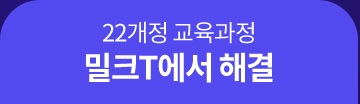 22개정 교육과정
밀크T에서 해결